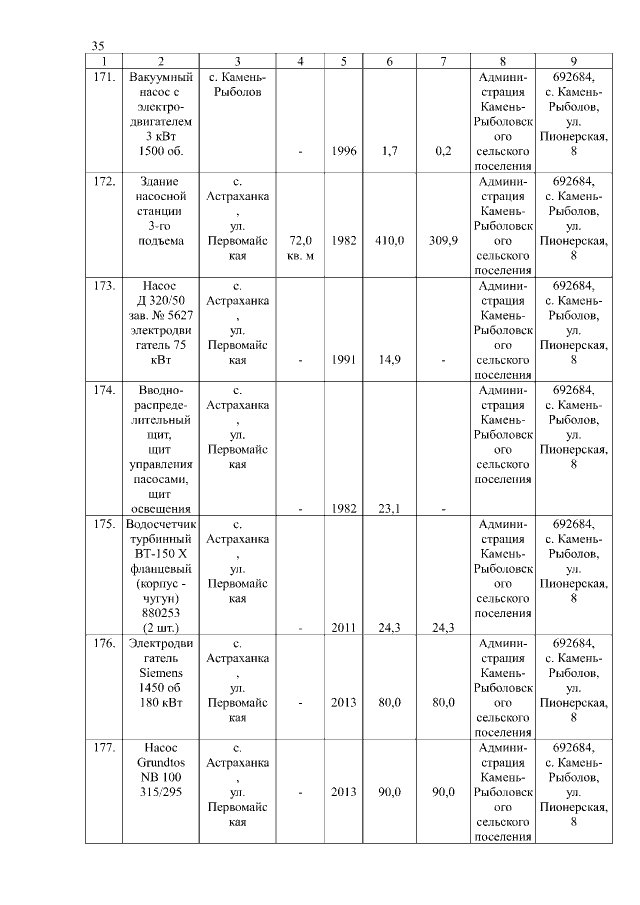 35

| 1 | 2 | 3 | 4 | 5 | 6 | 7 | 8 | 9 |
|---|---|---|---|---|---|---|---|---|
| 171. | Вакуумный насос с электродвигателем 3 кВт 1500 об. | с. Камень-Рыболов | - | 1996 | 1,7 | 0,2 | Администрация Камень-Рыболовского сельского поселения | 692684, с. Камень-Рыболов, ул. Пионерская, 8 |
| 172. | Здание насосной станции 3-го подъема | с. Астраханка, ул. Первомайская | 72,0 кв. м | 1982 | 410,0 | 309,9 | Администрация Камень-Рыболовского сельского поселения | 692684, с. Камень-Рыболов, ул. Пионерская, 8 |
| 173. | Насос Д 320/50 зав. № 5627 электродвигатель 75 кВт | с. Астраханка, ул. Первомайская | - | 1991 | 14,9 | - | Администрация Камень-Рыболовского сельского поселения | 692684, с. Камень-Рыболов, ул. Пионерская, 8 |
| 174. | Вводно-распределительный щит, щит управления насосами, щит освещения | с. Астраханка, ул. Первомайская | - | 1982 | 23,1 | - | Администрация Камень-Рыболовского сельского поселения | 692684, с. Камень-Рыболов, ул. Пионерская, 8 |
| 175. | Водосчетчик турбинный ВТ-150 Х фланцевый (корпус - чугун) 880253 (2 шт.) | с. Астраханка, ул. Первомайская | - | 2011 | 24,3 | 24,3 | Администрация Камень-Рыболовского сельского поселения | 692684, с. Камень-Рыболов, ул. Пионерская, 8 |
| 176. | Электродвигатель Siemens 1450 об 180 кВт | с. Астраханка, ул. Первомайская | - | 2013 | 80,0 | 80,0 | Администрация Камень-Рыболовского сельского поселения | 692684, с. Камень-Рыболов, ул. Пионерская, 8 |
| 177. | Насос Grundtos NB 100 315/295 | с. Астраханка, ул. Первомайская | - | 2013 | 90,0 | 90,0 | Администрация Камень-Рыболовского сельского поселения | 692684, с. Камень-Рыболов, ул. Пионерская, 8 |